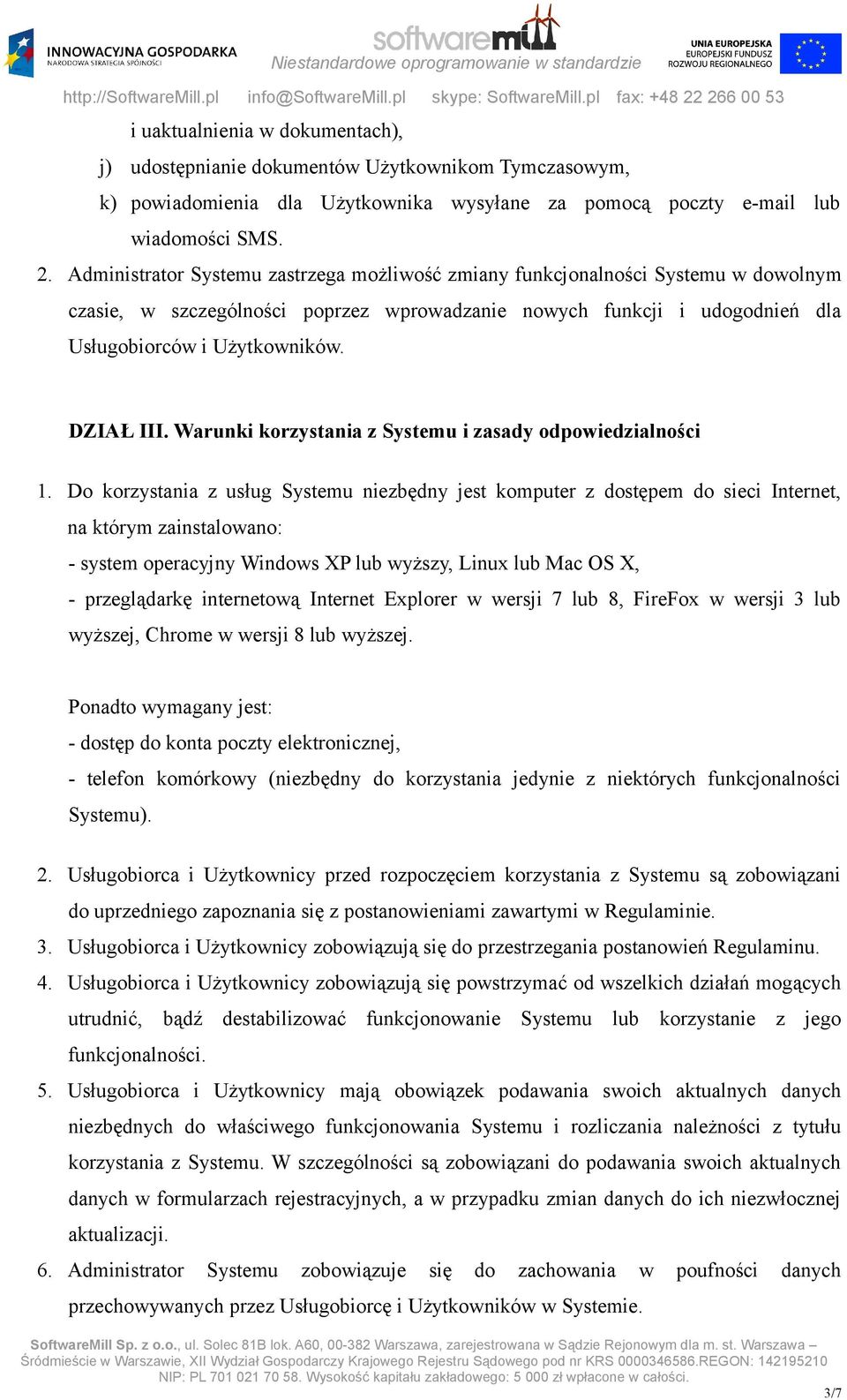 INNOWACYJNA GOSPODARKA
NARODOWA STRATEGIA SPÓJNOŚCI

softwaremill
Niestandardowe oprogramowanie w standardzie

UNIA EUROPEJSKA
EUROPEJSKI FUNDUSZ
ROZWOJU REGIONALNEGO

http://SoftwareMill.pl info@SoftwareMill.pl skype: SoftwareMill.pl fax: +48 22 266 00 53

i uaktualnienia w dokumentach),

j) udostępnianie dokumentów Użytkownikom Tymczasowym,

k) powiadomienia dla Użytkownika wysyłane za pomocą poczty e-mail lub wiadomości SMS.

2. Administrator Systemu zastrzega możliwość zmiany funkcjonalności Systemu w dowolnym czasie, w szczególności poprzez wprowadzanie nowych funkcji i udogodnień dla Usługobiorców i Użytkowników.

DZIAŁ III. Warunki korzystania z Systemu i zasady odpowiedzialności

1. Do korzystania z usług Systemu niezbędny jest komputer z dostępem do sieci Internet, na którym zainstalowano:
- system operacyjny Windows XP lub wyższy, Linux lub Mac OS X,
- przeglądarkę internetową Internet Explorer w wersji 7 lub 8, FireFox w wersji 3 lub wyższej, Chrome w wersji 8 lub wyższej.

Ponadto wymagany jest:
- dostęp do konta poczty elektronicznej,
- telefon komórkowy (niezbędny do korzystania jedynie z niektórych funkcjonalności Systemu).

2. Usługobiorca i Użytkownicy przed rozpoczęciem korzystania z Systemu są zobowiązani do uprzedniego zapoznania się z postanowieniami zawartymi w Regulaminie.

3. Usługobiorca i Użytkownicy zobowiązują się do przestrzegania postanowień Regulaminu.

4. Usługobiorca i Użytkownicy zobowiązują się powstrzymać od wszelkich działań mogących utrudnić, bądź destabilizować funkcjonowanie Systemu lub korzystanie z jego funkcjonalności.

5. Usługobiorca i Użytkownicy mają obowiązek podawania swoich aktualnych danych niezbędnych do właściwego funkcjonowania Systemu i rozliczania należności z tytułu korzystania z Systemu. W szczególności są zobowiązani do podawania swoich aktualnych danych w formularzach rejestracyjnych, a w przypadku zmian danych do ich niezwłocznej aktualizacji.

6. Administrator Systemu zobowiązuje się do zachowania w poufności danych przechowywanych przez Usługobiorcę i Użytkowników w Systemie.

SoftwareMill Sp. z o.o., ul. Solec 81B lok. A60, 00-382 Warszawa, zarejestrowana w Sądzie Rejonowym dla m. st. Warszawa – Śródmieście w Warszawie, XII Wydział Gospodarczy Krajowego Rejestru Sądowego pod nr KRS 0000346586.REGON: 142195210 NIP: PL 701 021 70 58. Wysokość kapitału zakładowego: 5 000 zł wpłacone w całości.

3/7